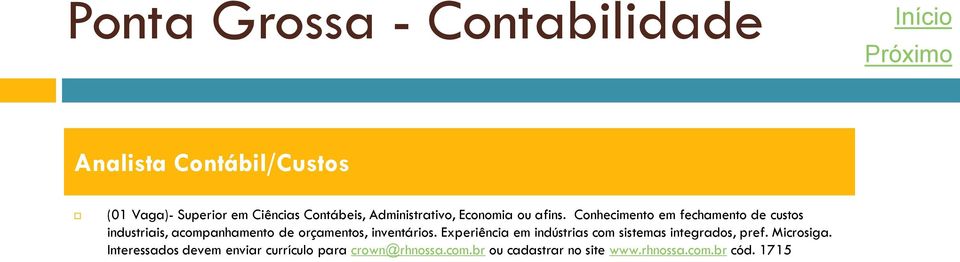 Ponta Grossa - Contabilidade

Início

Próximo

Analista Contábil/Custos

(01 Vaga)- Superior em Ciências Contábeis, Administrativo, Economia ou afins. Conhecimento em fechamento de custos industriais, acompanhamento de orçamentos, inventários. Experiência em indústrias com sistemas integrados, pref. Microsiga. Interessados devem enviar currículo para crown@rhnossa.com.br ou cadastrar no site www.rhnossa.com.br cód. 1715